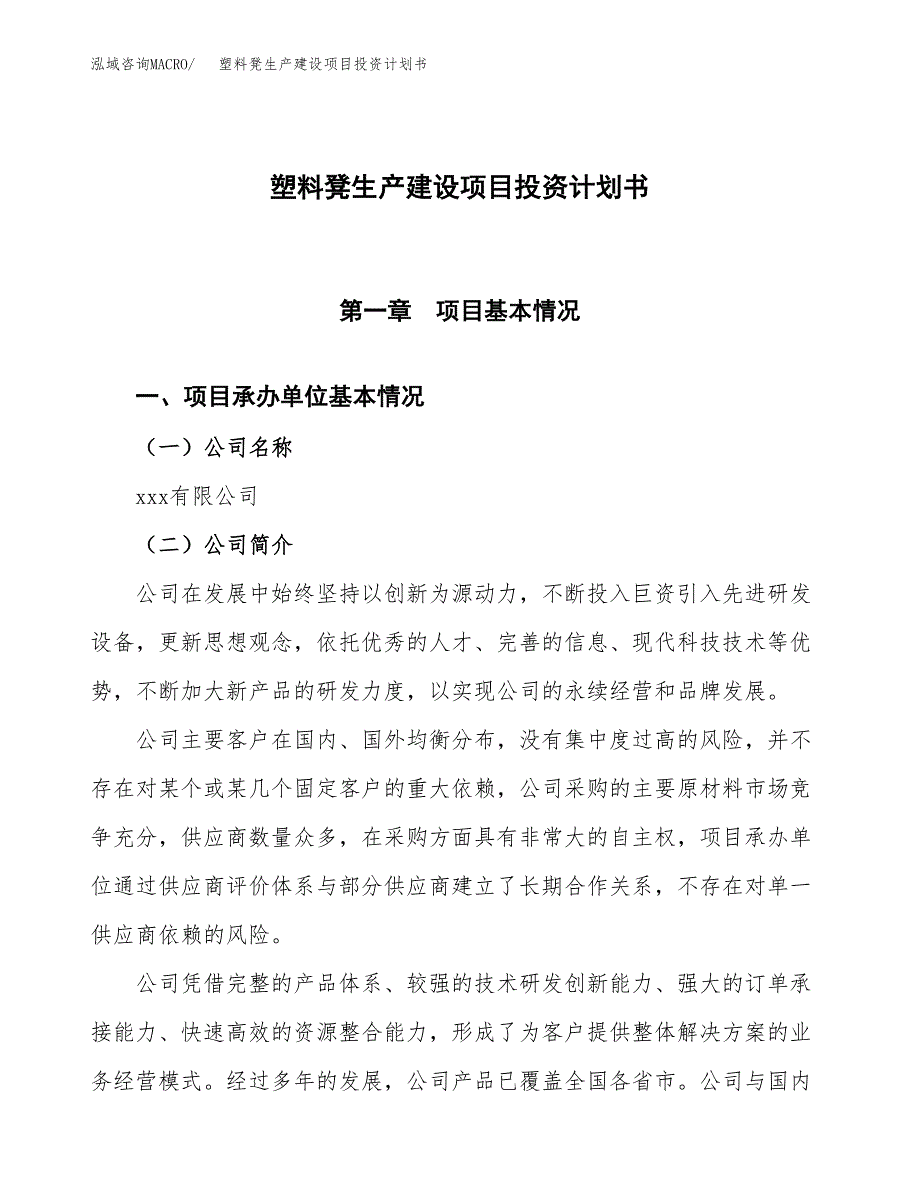 泓域咨询MACRO/　塑料凳生产建设项目投资计划书

塑料凳生产建设项目投资计划书

第一章　项目基本情况

一、项目承办单位基本情况

（一）公司名称

xxx有限公司

（二）公司简介

公司在发展中始终坚持以创新为源动力，不断投入巨资引入先进研发设备，更新思想观念，依托优秀的人才、完善的信息、现代科技技术等优势，不断加大新产品的研发力度，以实现公司的永续经营和品牌发展。

公司主要客户在国内、国外均衡分布，没有集中度过高的风险，并不存在对某个或某几个固定客户的重大依赖，公司采购的主要原材料市场竞争充分，供应商数量众多，在采购方面具有非常大的自主权，项目承办单位通过供应商评价体系与部分供应商建立了长期合作关系，不存在对单一供应商依赖的风险。

公司凭借完整的产品体系、较强的技术研发创新能力、强大的订单承接能力、快速高效的资源整合能力，形成了为客户提供整体解决方案的业务经营模式。经过多年的发展，公司产品已覆盖全国各省市。公司与国内